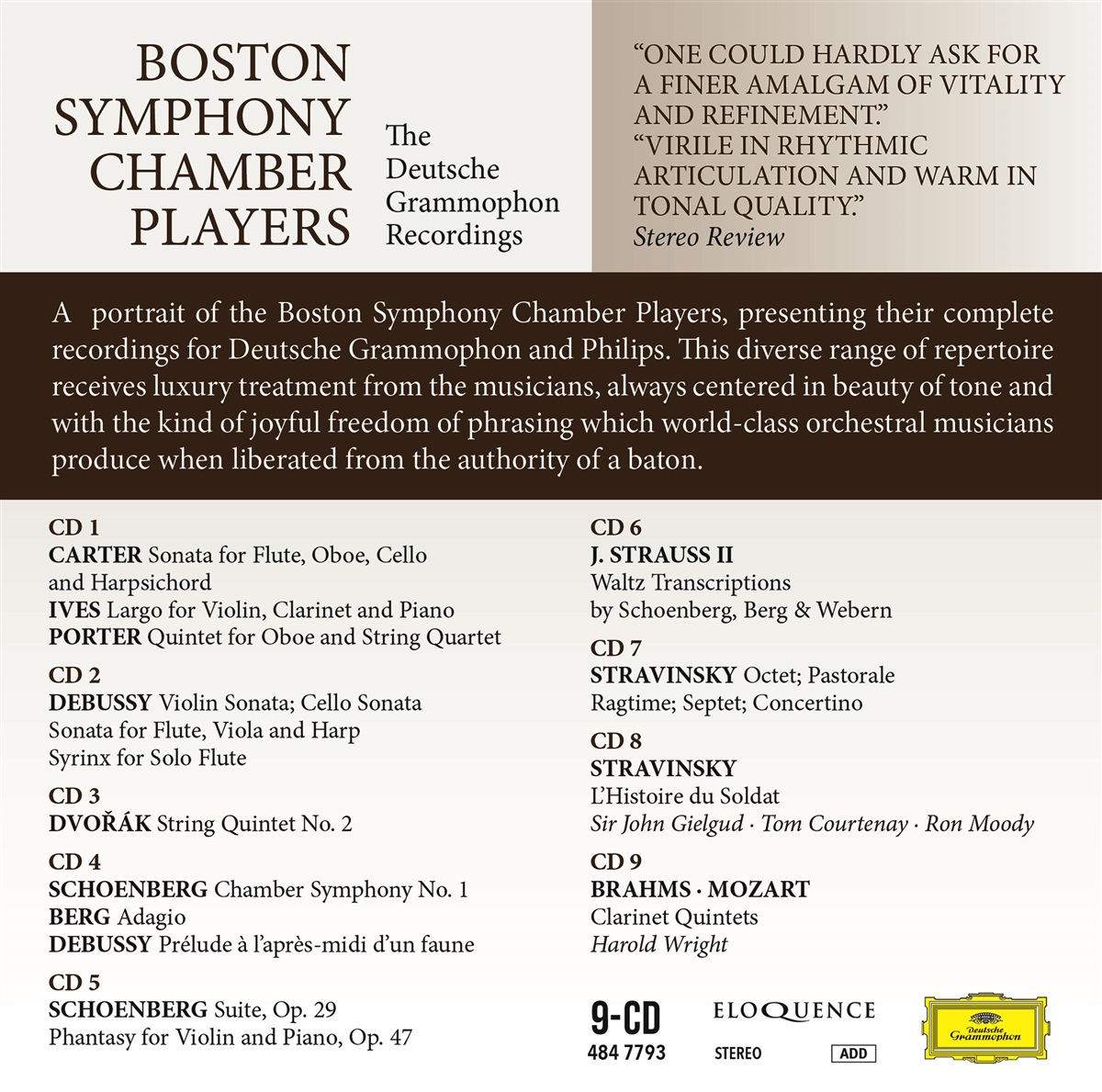 BOSTON SYMPHONY CHAMBER PLAYERS

The Deutsche Grammophon Recordings

"ONE COULD HARDLY ASK FOR A FINER AMALGAM OF VITALITY AND REFINEMENT."
"VIRILE IN RHYTHMIC ARTICULATION AND WARM IN TONAL QUALITY."
Stereo Review

A portrait of the Boston Symphony Chamber Players, presenting their complete recordings for Deutsche Grammophon and Philips. This diverse range of repertoire receives luxury treatment from the musicians, always centered in beauty of tone and with the kind of joyful freedom of phrasing which world-class orchestral musicians produce when liberated from the authority of a baton.

CD 1
CARTER Sonata for Flute, Oboe, Cello and Harpsichord
IVES Largo for Violin, Clarinet and Piano
PORTER Quintet for Oboe and String Quartet

CD 2
DEBUSSY Violin Sonata; Cello Sonata
Sonata for Flute, Viola and Harp
Syrinx for Solo Flute

CD 3
DVOŘÁK String Quintet No. 2

CD 4
SCHOENBERG Chamber Symphony No. 1
BERG Adagio
DEBUSSY Prélude à l'après-midi d'un faune

CD 5
SCHOENBERG Suite, Op. 29
Phantasy for Violin and Piano, Op. 47

CD 6
J. STRAUSS II
Waltz Transcriptions
by Schoenberg, Berg & Webern

CD 7
STRAVINSKY Octet; Pastorale
Ragtime; Septet; Concertino

CD 8
STRAVINSKY
L'Histoire du Soldat
Sir John Gielgud · Tom Courtenay · Ron Moody

CD 9
BRAHMS · MOZART
Clarinet Quintets
Harold Wright

9-CD
484 7793

ELOQUENCE
STEREO
ADD

Deutsche Grammophon